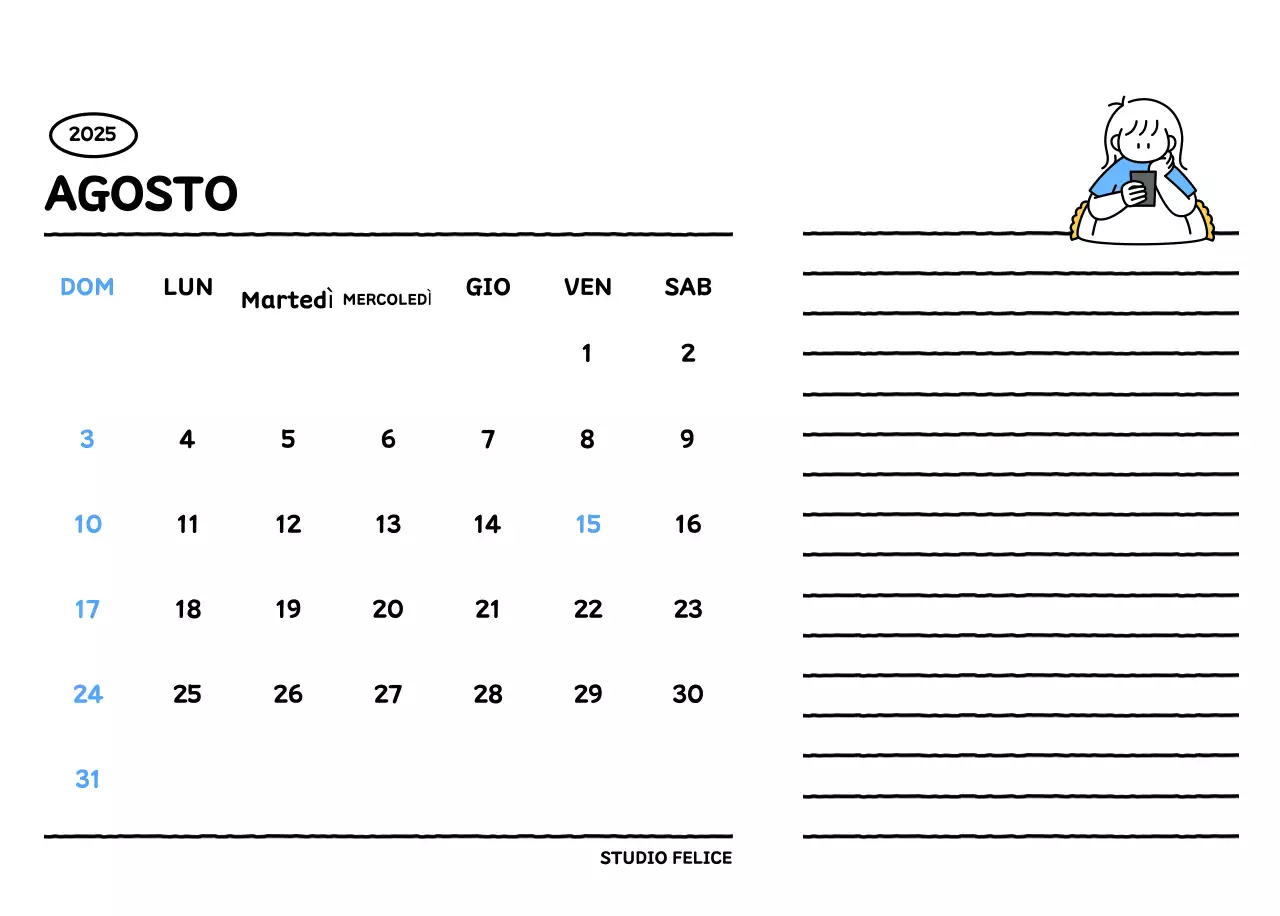 2025

AGOSTO

| DOM | LUN | Martedì | MERCOLEDÌ | GIO | VEN | SAB |
|---|---|---|---|---|---|---|
| | | | | | 1 | 2 |
| 3 | 4 | 5 | 6 | 7 | 8 | 9 |
| 10 | 11 | 12 | 13 | 14 | 15 | 16 |
| 17 | 18 | 19 | 20 | 21 | 22 | 23 |
| 24 | 25 | 26 | 27 | 28 | 29 | 30 |
| 31 | | | | | | |

STUDIO FELICE